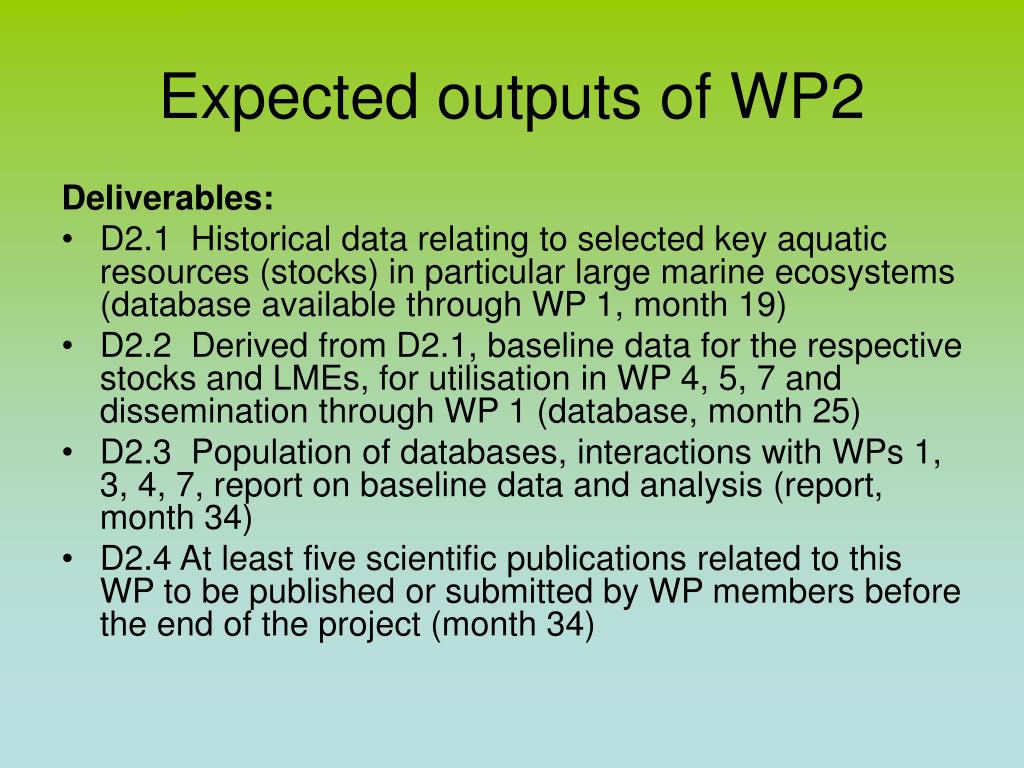 Expected outputs of WP2

Deliverables:

• D2.1 Historical data relating to selected key aquatic resources (stocks) in particular large marine ecosystems (database available through WP 1, month 19)
• D2.2 Derived from D2.1, baseline data for the respective stocks and LMEs, for utilisation in WP 4, 5, 7 and dissemination through WP 1 (database, month 25)
• D2.3 Population of databases, interactions with WPs 1, 3, 4, 7, report on baseline data and analysis (report, month 34)
• D2.4 At least five scientific publications related to this WP to be published or submitted by WP members before the end of the project (month 34)